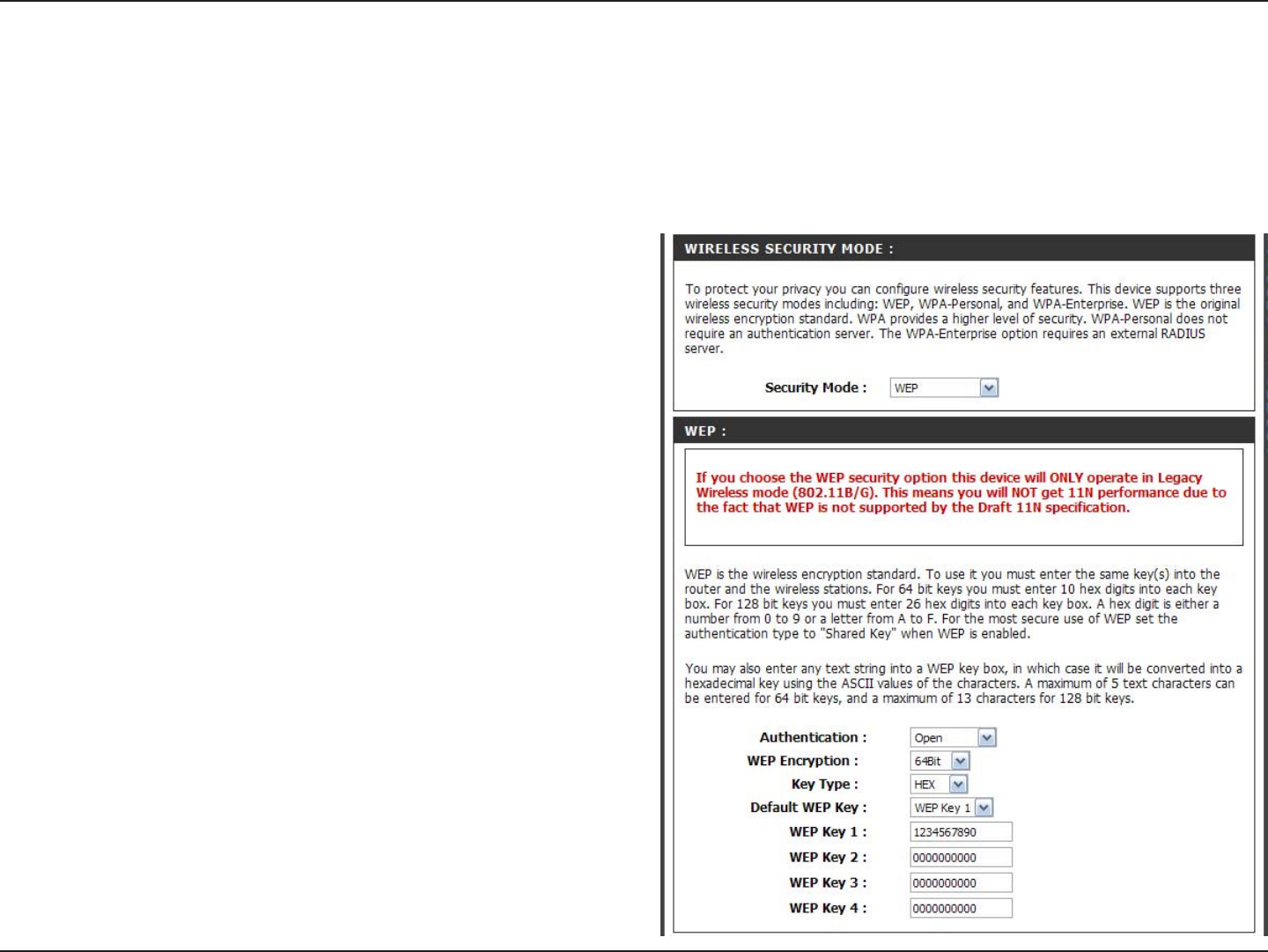 WIRELESS SECURITY MODE :

To protect your privacy you can configure wireless security features. This device supports three wireless security modes including: WEP, WPA-Personal, and WPA-Enterprise. WEP is the original wireless encryption standard. WPA provides a higher level of security. WPA-Personal does not require an authentication server. The WPA-Enterprise option requires an external RADIUS server.

Security Mode : WEP

WEP :

If you choose the WEP security option this device will ONLY operate in Legacy Wireless mode (802.11B/G). This means you will NOT get 11N performance due to the fact that WEP is not supported by the Draft 11N specification.

WEP is the wireless encryption standard. To use it you must enter the same key(s) into the router and the wireless stations. For 64 bit keys you must enter 10 hex digits into each key box. For 128 bit keys you must enter 26 hex digits into each key box. A hex digit is either a number from 0 to 9 or a letter from A to F. For the most secure use of WEP set the authentication type to "Shared Key" when WEP is enabled.

You may also enter any text string into a WEP key box, in which case it will be converted into a hexadecimal key using the ASCII values of the characters. A maximum of 5 text characters can be entered for 64 bit keys, and a maximum of 13 characters for 128 bit keys.

Authentication : Open
WEP Encryption : 64Bit
Key Type : HEX
Default WEP Key : WEP Key 1
WEP Key 1 : 1234567890
WEP Key 2 : 0000000000
WEP Key 3 : 0000000000
WEP Key 4 : 0000000000